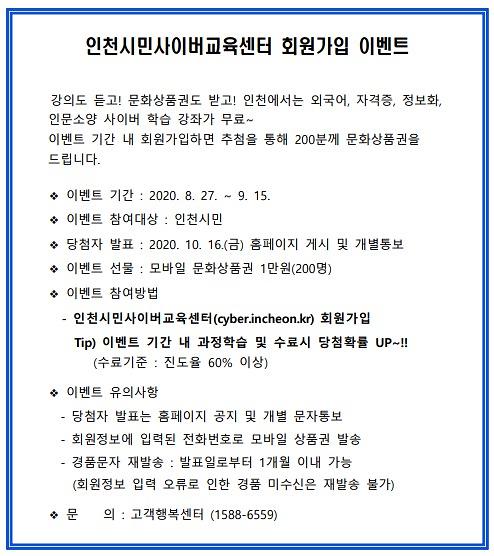 인천시민사이버교육센터 회원가입 이벤트

강의도 듣고! 문화상품권도 받고! 인천에서는 외국어, 자격증, 정보화, 인문소양 사이버 학습 강좌가 무료~
이벤트 기간 내 회원가입하면 추첨을 통해 200분께 문화상품권을 드립니다.

❖ 이벤트 기간 : 2020. 8. 27. ~ 9. 15.
❖ 이벤트 참여대상 : 인천시민
❖ 당첨자 발표 : 2020. 10. 16.(금) 홈페이지 게시 및 개별통보
❖ 이벤트 선물 : 모바일 문화상품권 1만원(200명)
❖ 이벤트 참여방법
- 인천시민사이버교육센터(cyber.incheon.kr) 회원가입
Tip) 이벤트 기간 내 과정학습 및 수료시 당첨확률 UP~!!
(수료기준 : 진도율 60% 이상)

❖ 이벤트 유의사항
- 당첨자 발표는 홈페이지 공지 및 개별 문자통보
- 회원정보에 입력된 전화번호로 모바일 상품권 발송
- 경품문자 재발송 : 발표일로부터 1개월 이내 가능
(회원정보 입력 오류로 인한 경품 미수신은 재발송 불가)

❖ 문 의 : 고객행복센터 (1588-6559)